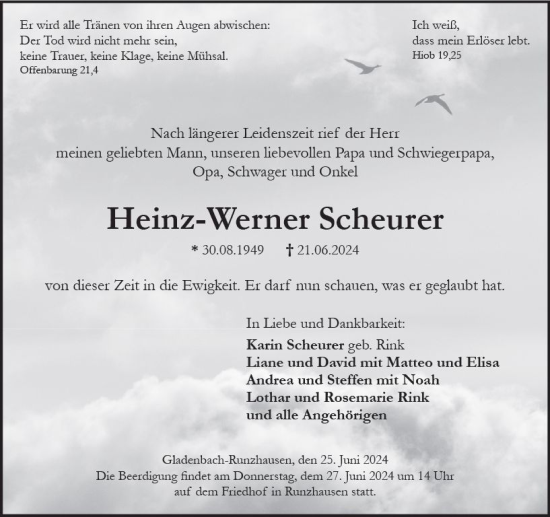 Er wird alle Tränen von ihren Augen abwischen:
Der Tod wird nicht mehr sein,
keine Trauer, keine Klage, keine Mühsal.
Offenbarung 21,4

Ich weiß,
dass mein Erlöser lebt.
Hiob 19,25

Nach längerer Leidenszeit rief der Herr
meinen geliebten Mann, unseren liebevollen Papa und Schwiegerpapa,
Opa, Schwager und Onkel

Heinz-Werner Scheurer

* 30.08.1949 † 21.06.2024

von dieser Zeit in die Ewigkeit. Er darf nun schauen, was er geglaubt hat.

In Liebe und Dankbarkeit:
Karin Scheurer geb. Rink
Liane und David mit Matteo und Elisa
Andrea und Steffen mit Noah
Lothar und Rosemarie Rink
und alle Angehörigen

Gladenbach-Runzhausen, den 25. Juni 2024
Die Beerdigung findet am Donnerstag, dem 27. Juni 2024 um 14 Uhr
auf dem Friedhof in Runzhausen statt.